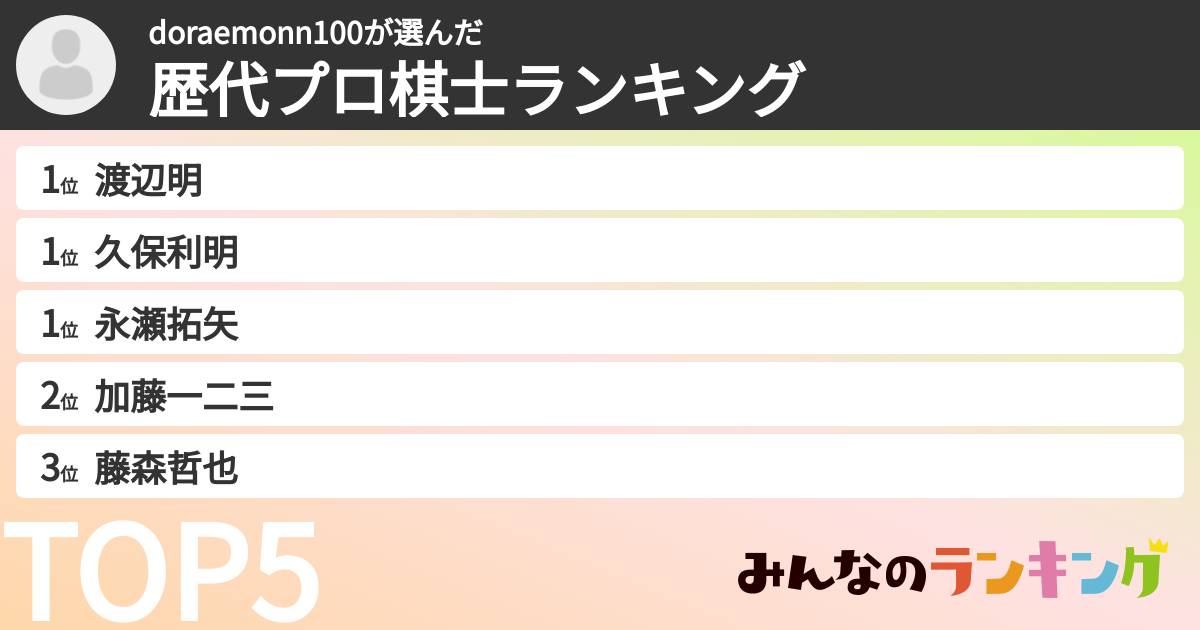 doraemonn100が選んだ
歴代プロ棋士ランキング

1位 渡辺明
1位 久保利明
1位 永瀬拓矢
2位 加藤一二三
3位 藤森哲也

TOP5

みんなのランキング